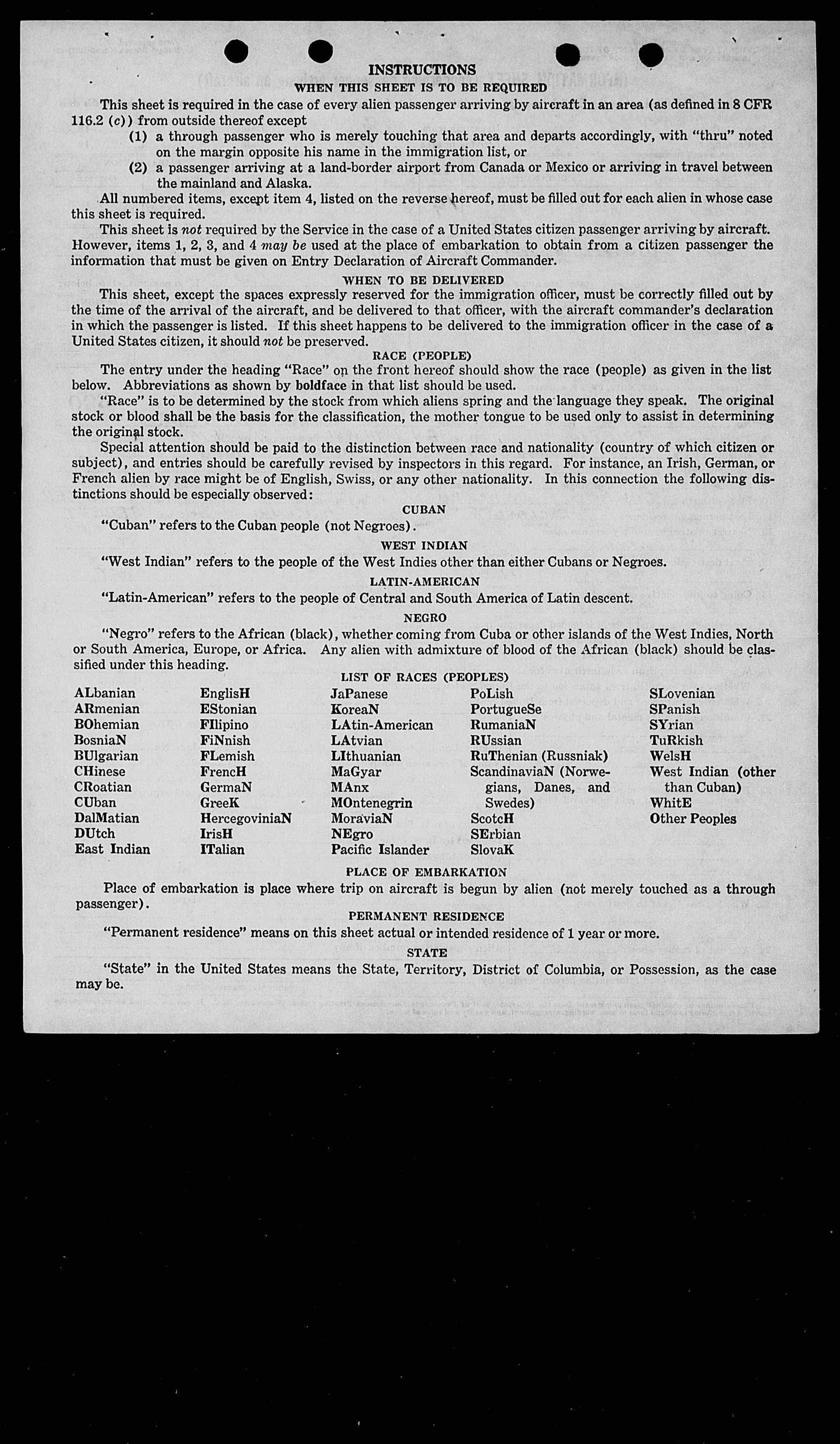 INSTRUCTIONS

WHEN THIS SHEET IS TO BE REQUIRED

This sheet is required in the case of every alien passenger arriving by aircraft in an area (as defined in 8 CFR 116.2 (c)) from outside thereof except

(1) a through passenger who is merely touching that area and departs accordingly, with "thru" noted on the margin opposite his name in the immigration list, or

(2) a passenger arriving at a land-border airport from Canada or Mexico or arriving in travel between the mainland and Alaska.

All numbered items, except item 4, listed on the reverse hereof, must be filled out for each alien in whose case this sheet is required.

This sheet is not required by the Service in the case of a United States citizen passenger arriving by aircraft. However, items 1, 2, 3, and 4 may be used at the place of embarkation to obtain from a citizen passenger the information that must be given on Entry Declaration of Aircraft Commander.

WHEN TO BE DELIVERED

This sheet, except the spaces expressly reserved for the immigration officer, must be correctly filled out by the time of the arrival of the aircraft, and be delivered to that officer, with the aircraft commander's declaration in which the passenger is listed. If this sheet happens to be delivered to the immigration officer in the case of a United States citizen, it should not be preserved.

RACE (PEOPLE)

The entry under the heading "Race" on the front hereof should show the race (people) as given in the list below. Abbreviations as shown by boldface in that list should be used.

"Race" is to be determined by the stock from which aliens spring and the language they speak. The original stock or blood shall be the basis for the classification, the mother tongue to be used only to assist in determining the original stock.

Special attention should be paid to the distinction between race and nationality (country of which citizen or subject), and entries should be carefully revised by inspectors in this regard. For instance, an Irish, German, or French alien by race might be of English, Swiss, or any other nationality. In this connection the following distinctions should be especially observed:

CUBAN

"Cuban" refers to the Cuban people (not Negroes).

WEST INDIAN

"West Indian" refers to the people of the West Indies other than either Cubans or Negroes.

LATIN-AMERICAN

"Latin-American" refers to the people of Central and South America of Latin descent.

NEGRO

"Negro" refers to the African (black), whether coming from Cuba or other islands of the West Indies, North or South America, Europe, or Africa. Any alien with admixture of blood of the African (black) should be classified under this heading.

LIST OF RACES (PEOPLES)

ALbanian
ARmenian
BOhemian
BosniaN
BUlgarian
CHinese
CRoatian
CUban
DalMatian
DUtch
East Indian

EnglisH
EStonian
FIlipino
FiNnish
FLemish
FrencH
GermaN
GreeK
HercegoviniaN
IrisH
ITalian

JaPanese
KoreaN
LAtin-American
LAtvian
LIthuanian
MaGyar
MAnx
MOntenegrin
MoraviaN
NEgro
Pacific Islander

PoLish
PortugueSe
RumaniaN
RUssian
RuThenian (Russniak)
ScandinaviaN (Norwegians, Danes, and Swedes)
ScotcH
SErbian
SlovaK

SLovenian
SPanish
SYrian
TuRkish
WelsH
West Indian (other than Cuban)
WhitE
Other Peoples

PLACE OF EMBARKATION

Place of embarkation is place where trip on aircraft is begun by alien (not merely touched as a through passenger).

PERMANENT RESIDENCE

"Permanent residence" means on this sheet actual or intended residence of 1 year or more.

STATE

"State" in the United States means the State, Territory, District of Columbia, or Possession, as the case may be.